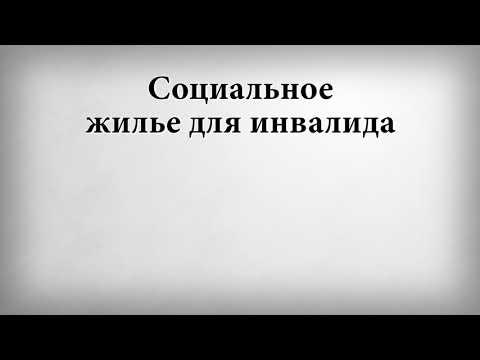 Социальное
жилье для инвалида